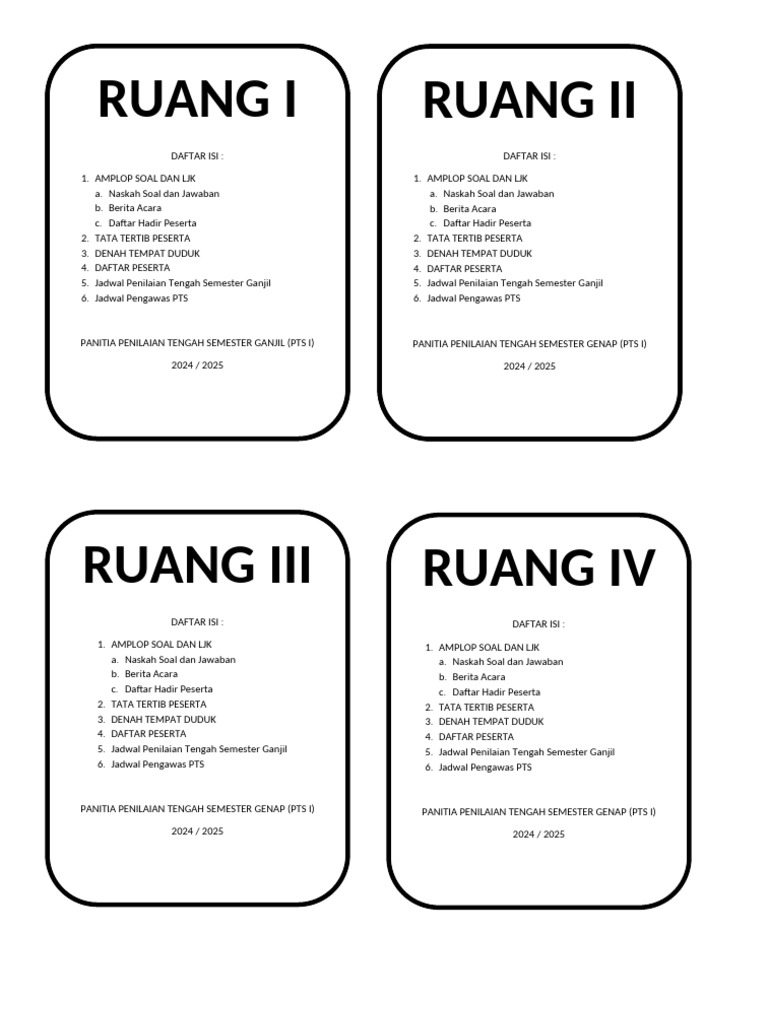 RUANG I

DAFTAR ISI :

1. AMPLOP SOAL DAN LJK
 a. Naskah Soal dan Jawaban
 b. Berita Acara
 c. Daftar Hadir Peserta
2. TATA TERTIB PESERTA
3. DENAH TEMPAT DUDUK
4. DAFTAR PESERTA
5. Jadwal Penilaian Tengah Semester Ganjil
6. Jadwal Pengawas PTS

PANITIA PENILAIAN TENGAH SEMESTER GANJIL (PTS I)

2024 / 2025

RUANG II

DAFTAR ISI :

1. AMPLOP SOAL DAN LJK
 a. Naskah Soal dan Jawaban
 b. Berita Acara
 c. Daftar Hadir Peserta
2. TATA TERTIB PESERTA
3. DENAH TEMPAT DUDUK
4. DAFTAR PESERTA
5. Jadwal Penilaian Tengah Semester Ganjil
6. Jadwal Pengawas PTS

PANITIA PENILAIAN TENGAH SEMESTER GENAP (PTS I)

2024 / 2025

RUANG III

DAFTAR ISI :

1. AMPLOP SOAL DAN LJK
 a. Naskah Soal dan Jawaban
 b. Berita Acara
 c. Daftar Hadir Peserta
2. TATA TERTIB PESERTA
3. DENAH TEMPAT DUDUK
4. DAFTAR PESERTA
5. Jadwal Penilaian Tengah Semester Ganjil
6. Jadwal Pengawas PTS

PANITIA PENILAIAN TENGAH SEMESTER GENAP (PTS I)

2024 / 2025

RUANG IV

DAFTAR ISI :

1. AMPLOP SOAL DAN LJK
 a. Naskah Soal dan Jawaban
 b. Berita Acara
 c. Daftar Hadir Peserta
2. TATA TERTIB PESERTA
3. DENAH TEMPAT DUDUK
4. DAFTAR PESERTA
5. Jadwal Penilaian Tengah Semester Ganjil
6. Jadwal Pengawas PTS

PANITIA PENILAIAN TENGAH SEMESTER GENAP (PTS I)

2024 / 2025